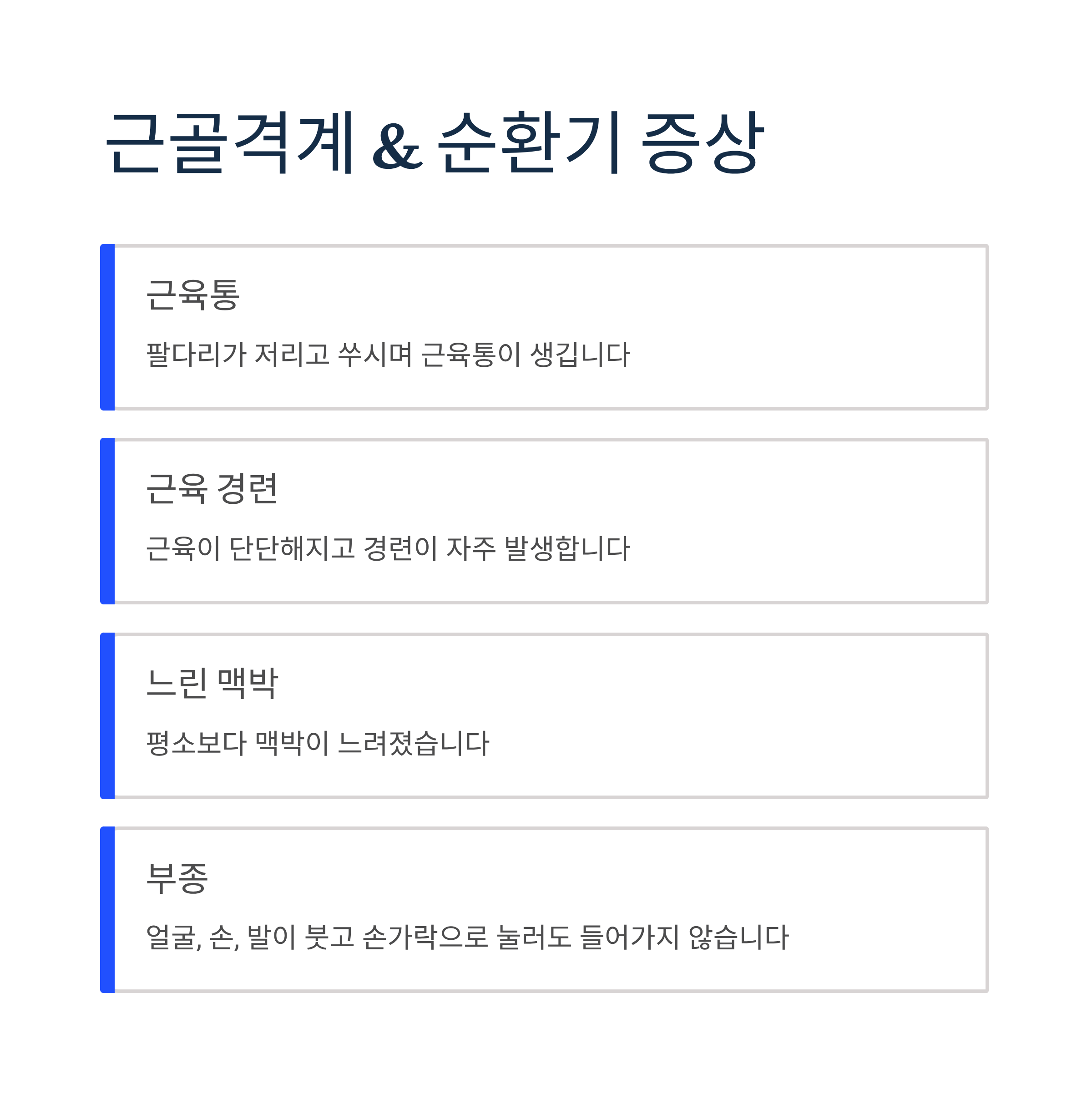 근골격계 & 순환기 증상

근육통

팔다리가 저리고 쑤시며 근육통이 생깁니다

근육 경련

근육이 단단해지고 경련이 자주 발생합니다

느린 맥박

평소보다 맥박이 느려졌습니다

부종

얼굴, 손, 발이 붓고 손가락으로 눌러도 들어가지 않습니다